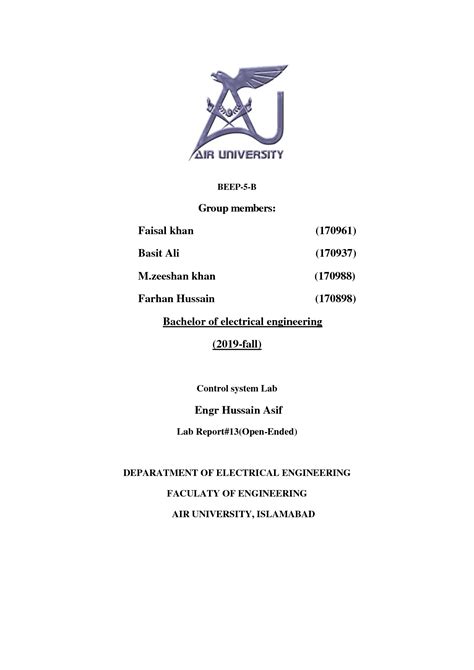 AIR UNIVERSITY

BEEP-5-B

Group members:

Faisal khan (170961)

Basit Ali (170937)

M.zeeshan khan (170988)

Farhan Hussain (170898)

Bachelor of electrical engineering

(2019-fall)

Control system Lab

Engr Hussain Asif

Lab Report#13(Open-Ended)

DEPARATMENT OF ELECTRICAL ENGINEERING

FACULATY OF ENGINEERING

AIR UNIVERSITY, ISLAMABAD